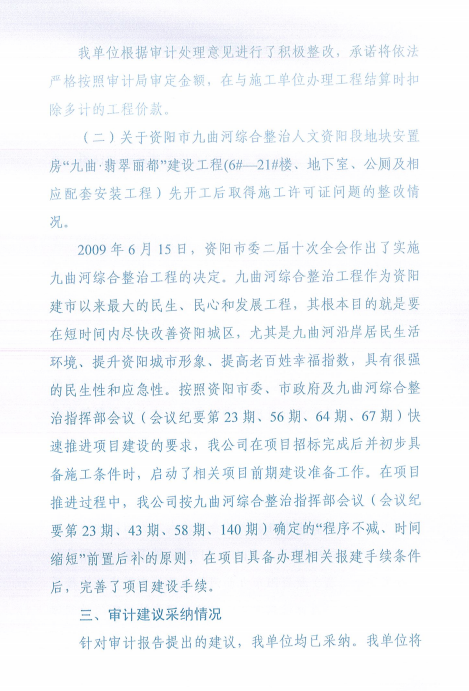 我单位根据审计处理意见进行了积极整改，承诺将依法严格按照审计局审定金额，在与施工单位办理工程结算时扣除多计的工程价款。

（二）关于资阳市九曲河综合整治人文资阳段地块安置房“九曲·翡翠丽都”建设工程(6#—21#楼、地下室、公厕及相应配套安装工程）先开工后取得施工许可证问题的整改情况。

2009 年 6 月 15 日，资阳市委二届十次全会作出了实施九曲河综合整治工程的决定。九曲河综合整治工程作为资阳建市以来最大的民生、民心和发展工程，其根本目的就是要在短时间内尽快改善资阳城区，尤其是九曲河沿岸居民生活环境、提升资阳城市形象、提高老百姓幸福指数，具有很强的民生性和应急性。按照资阳市委、市政府及九曲河综合整治指挥部会议（会议纪要第 23 期、56 期、64 期、67 期）快速推进项目建设的要求，我公司在项目招标完成后并初步具备施工条件时，启动了相关项目前期建设准备工作。在项目推进过程中，我公司按九曲河综合整治指挥部会议（会议纪要第 23 期、43 期、58 期、140 期）确定的“程序不减、时间缩短”前置后补的原则，在项目具备办理相关报建手续条件后，完善了项目建设手续。

三、审计建议采纳情况

针对审计报告提出的建议，我单位均已采纳。我单位将